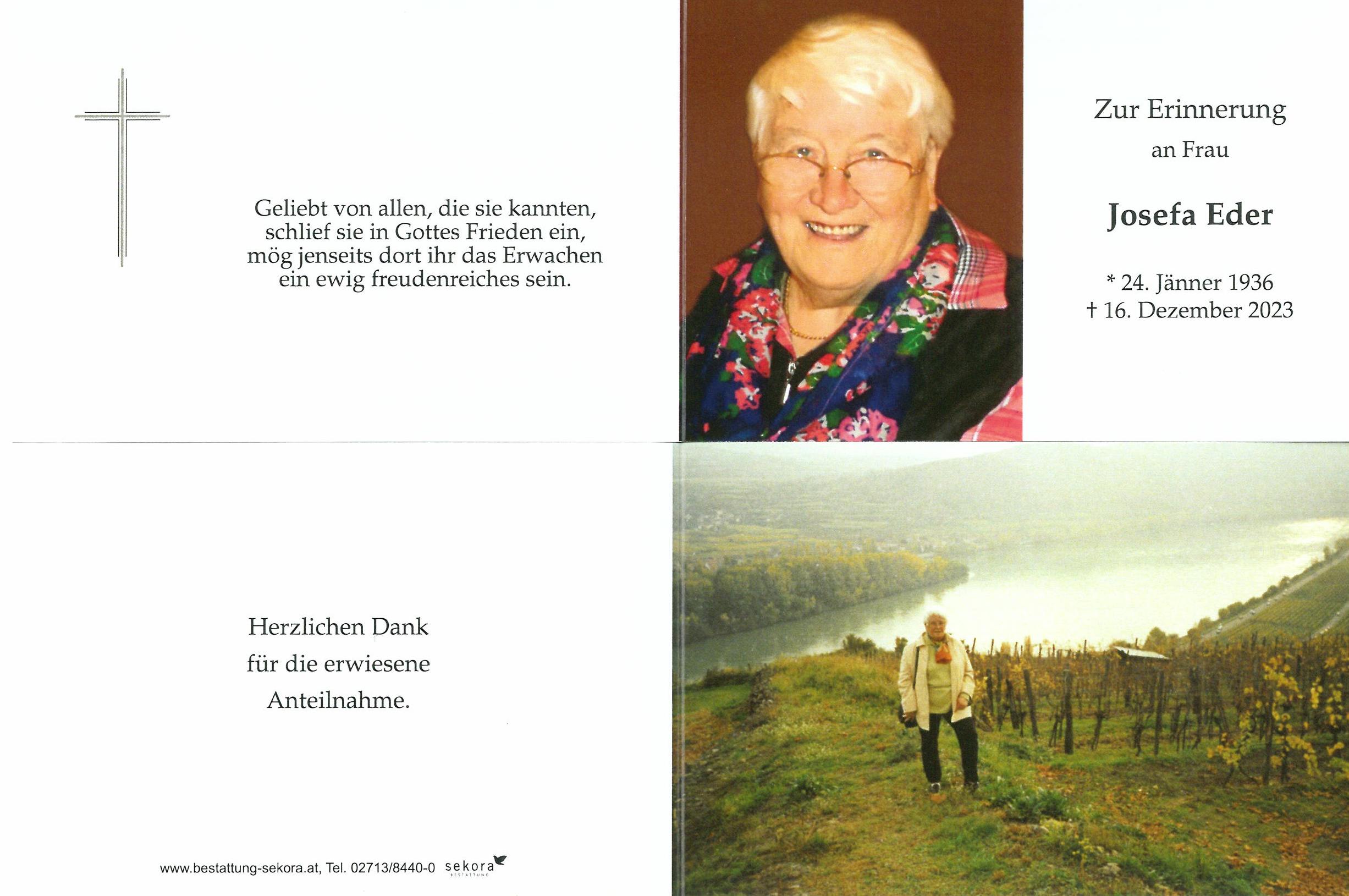 Geliebt von allen, die sie kannten, schlief sie in Gottes Frieden ein, mög jenseits dort ihr das Erwachen ein ewig freudenreiches sein.

Zur Erinnerung

an Frau

Josefa Eder

* 24. Jänner 1936
† 16. Dezember 2023

Herzlichen Dank
für die erwiesene
Anteilnahme.

www.bestattung-sekora.at, Tel. 02713/8440-0 sekora BESTATTUNG